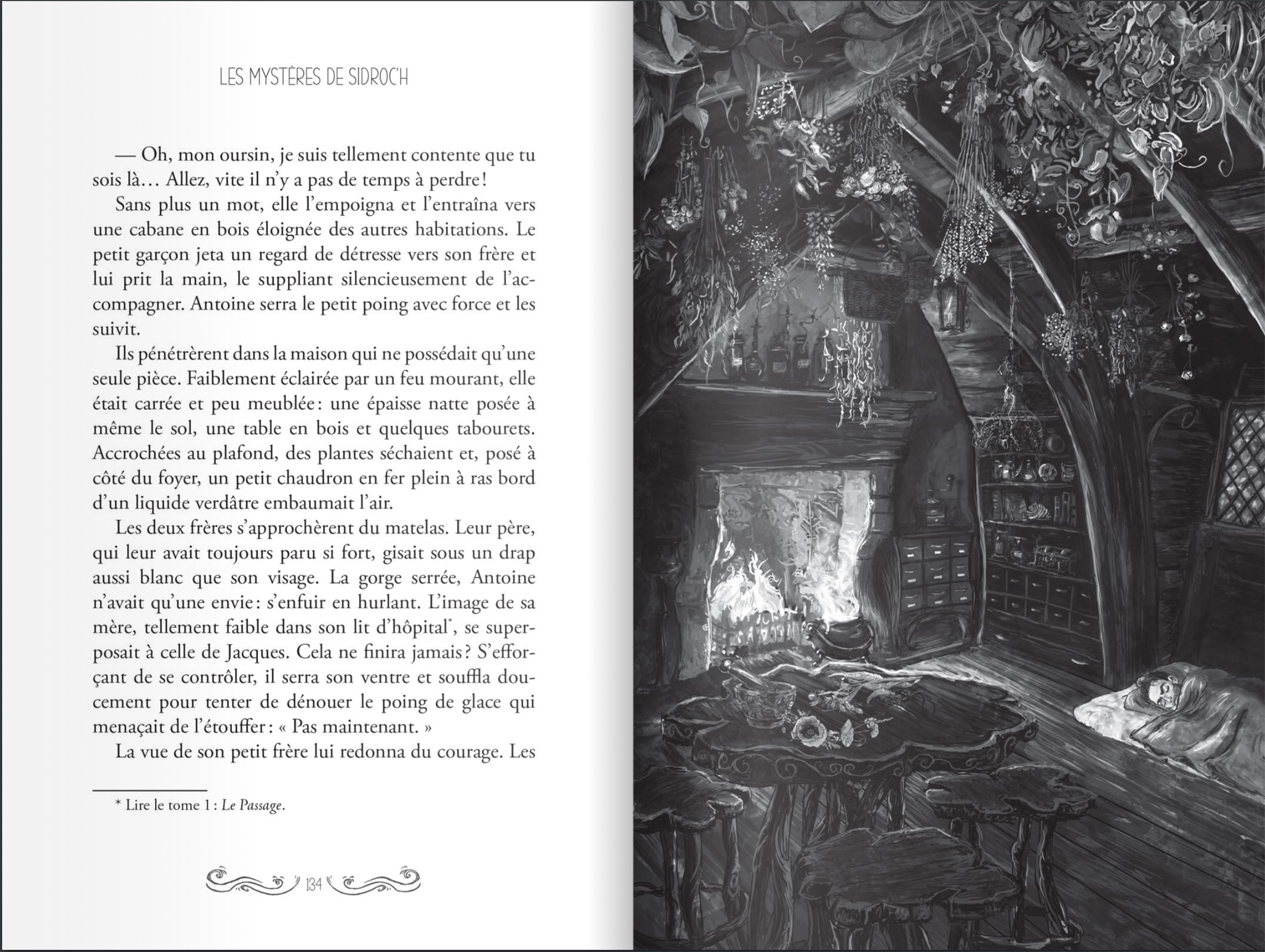 LES MYSTÈRES DE SIDROC'H

— Oh, mon oursin, je suis tellement contente que tu sois là… Allez, vite il n'y a pas de temps à perdre !

Sans plus un mot, elle l'empoigna et l'entraîna vers une cabane en bois éloignée des autres habitations. Le petit garçon jeta un regard de détresse vers son frère et lui prit la main, le suppliant silencieusement de l'accompagner. Antoine serra le petit poing avec force et les suivit.

Ils pénétrèrent dans la maison qui ne possédait qu'une seule pièce. Faiblement éclairée par un feu mourant, elle était carrée et peu meublée : une épaisse natte posée à même le sol, une table en bois et quelques tabourets. Accrochées au plafond, des plantes séchaient et, posé à côté du foyer, un petit chaudron en fer plein à ras bord d'un liquide verdâtre embaumait l'air.

Les deux frères s'approchèrent du matelas. Leur père, qui leur avait toujours paru si fort, gisait sous un drap aussi blanc que son visage. La gorge serrée, Antoine n'avait qu'une envie : s'enfuir en hurlant. L'image de sa mère, tellement faible dans son lit d'hôpital*, se superposait à celle de Jacques. Cela ne finira jamais ? S'efforçant de se contrôler, il serra son ventre et souffla doucement pour tenter de dénouer le poing de glace qui menaçait de l'étouffer : « Pas maintenant. »

La vue de son petit frère lui redonna du courage. Les

* Lire le tome 1 : Le Passage.

134